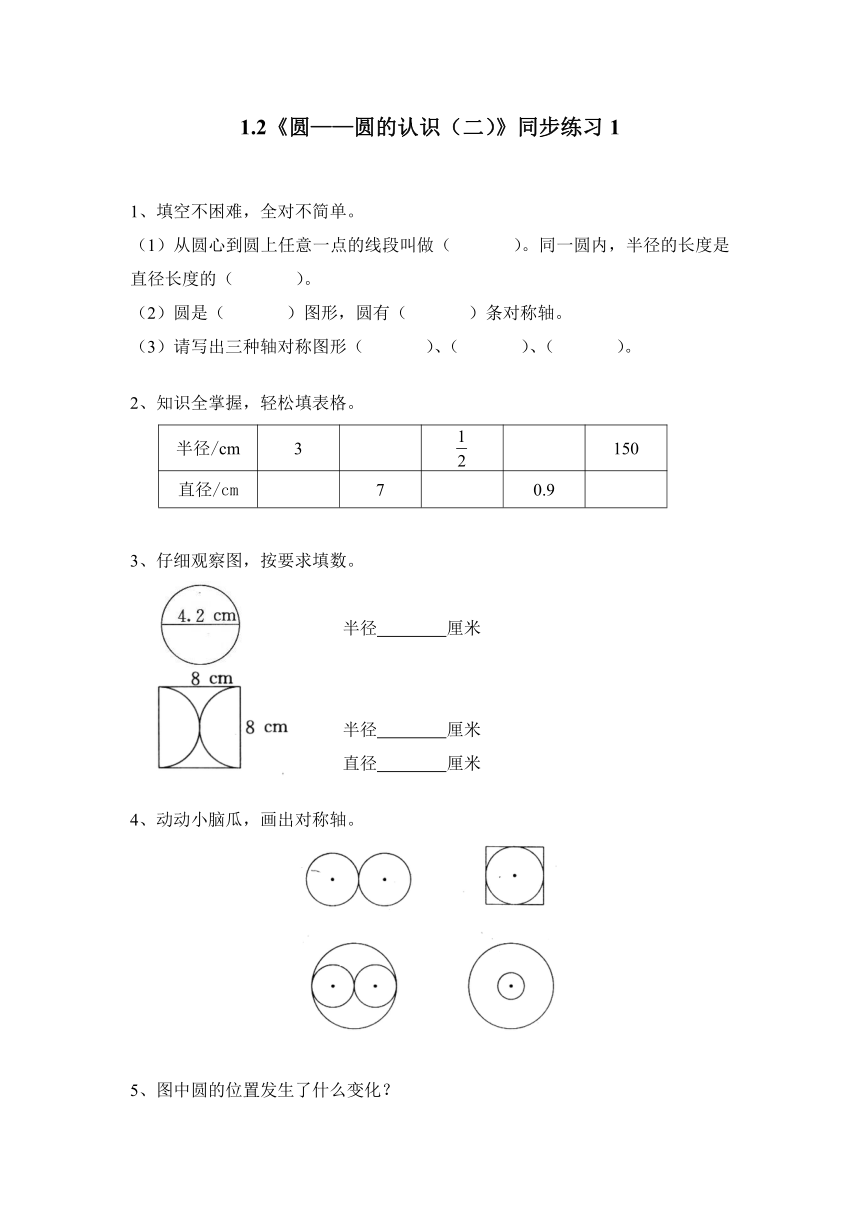 1.2《圆——圆的认识（二）》同步练习 1

1、填空不困难，全对不简单。

（1）从圆心到圆上任意一点的线段叫做（　　　）。同一圆内，半径的长度是直径长度的（　　　）。

（2）圆是（　　　）图形，圆有（　　　）条对称轴。

（3）请写出三种轴对称图形（　　　）、（　　　）、（　　　）。

2、知识全掌握，轻松填表格。

| 半径/cm | 3 |  | $\frac{1}{2}$ |  | 150 |
|---|---|---|---|---|---|
| 直径/cm |  | 7 |  | 0.9 |  |

3、仔细观察图，按要求填数。

4.2 cm

半径________厘米

8 cm

8 cm

半径________厘米

直径________厘米

4、动动小脑瓜，画出对称轴。

5、图中圆的位置发生了什么变化？